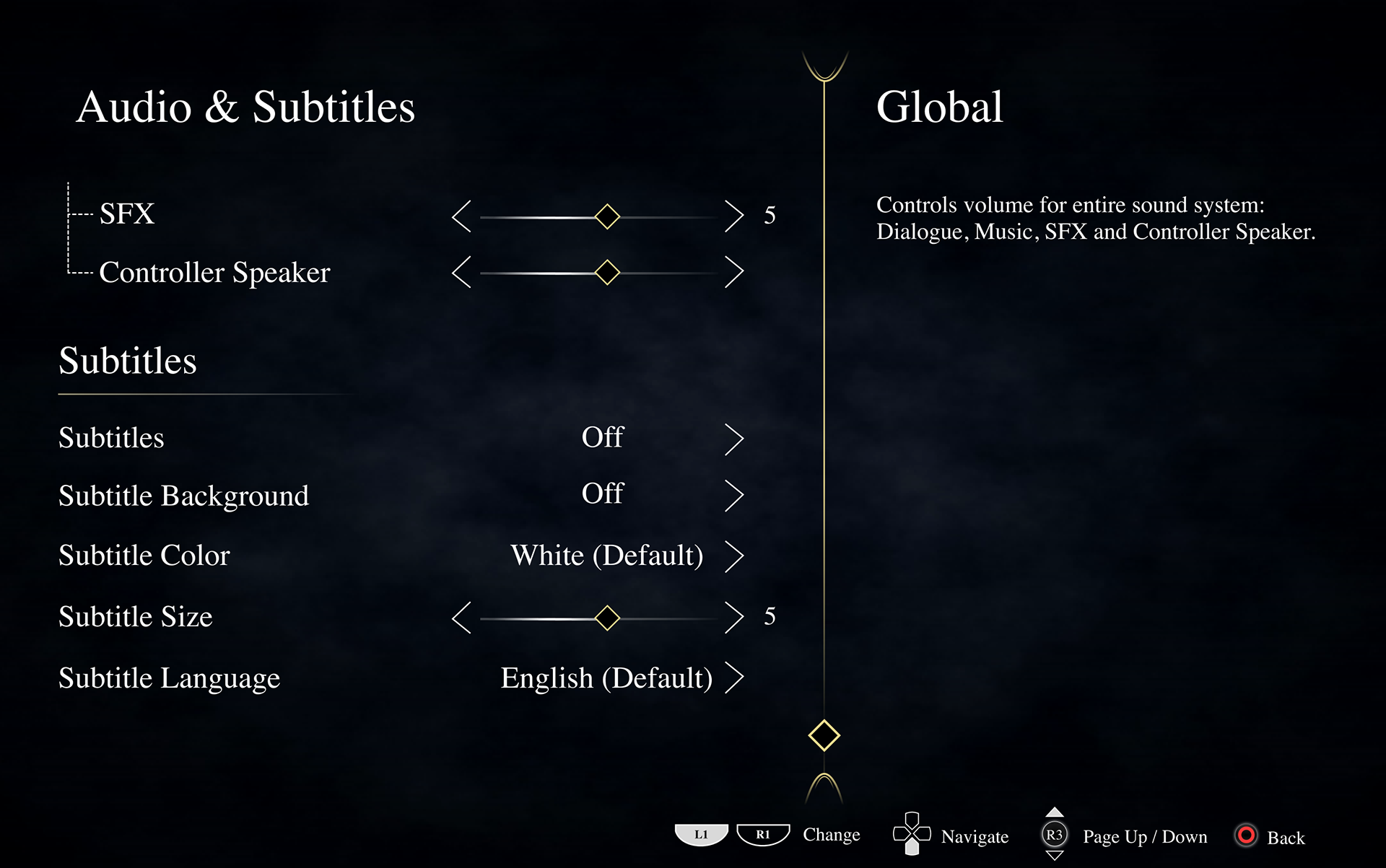 Audio & Subtitles

SFX 5

Controller Speaker

Subtitles

Subtitles Off

Subtitle Background Off

Subtitle Color White (Default)

Subtitle Size 5

Subtitle Language English (Default)

Global

Controls volume for entire sound system: Dialogue, Music, SFX and Controller Speaker.

L1 R1 Change Navigate R3 Page Up / Down Back